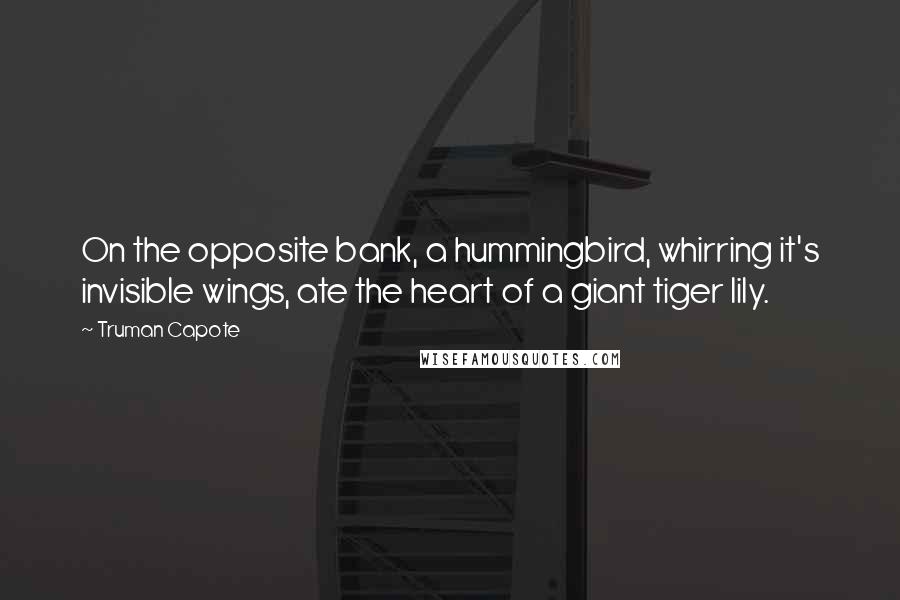 On the opposite bank, a hummingbird, whirring it's invisible wings, ate the heart of a giant tiger lily.

~ Truman Capote

WISEFAMOUSQUOTES.COM